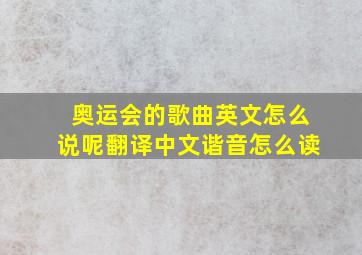 奥运会的歌曲英文怎么说呢翻译中文谐音怎么读